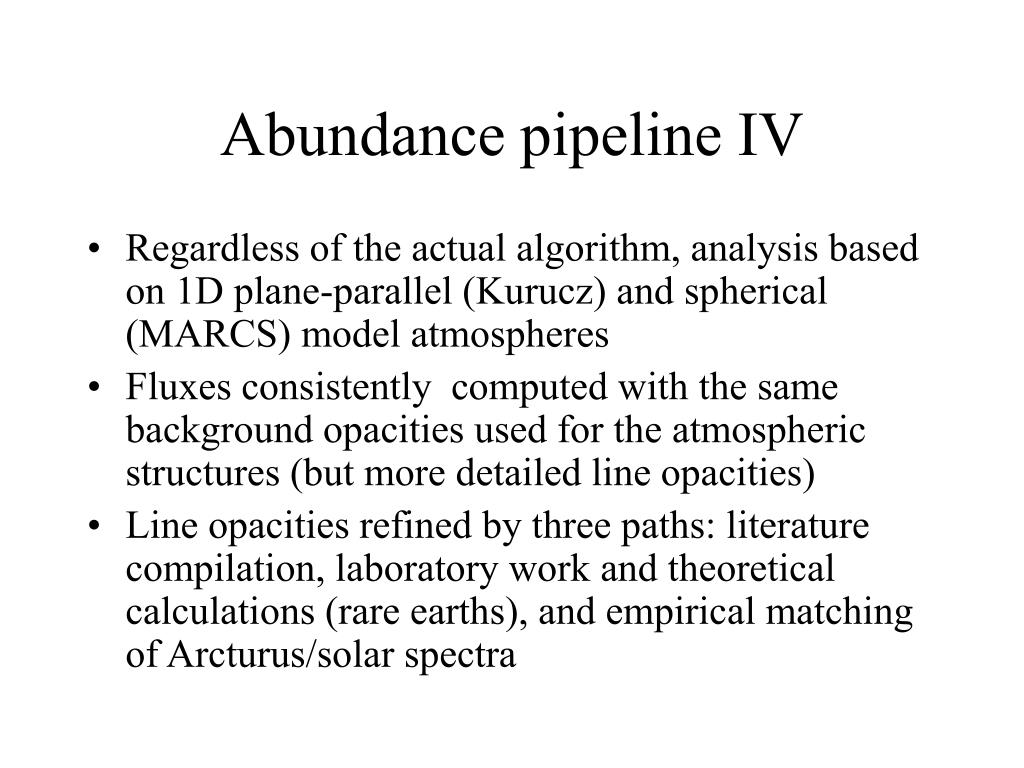 Abundance pipeline IV

• Regardless of the actual algorithm, analysis based on 1D plane-parallel (Kurucz) and spherical (MARCS) model atmospheres
• Fluxes consistently  computed with the same background opacities used for the atmospheric structures (but more detailed line opacities)
• Line opacities refined by three paths: literature compilation, laboratory work and theoretical calculations (rare earths), and empirical matching of Arcturus/solar spectra